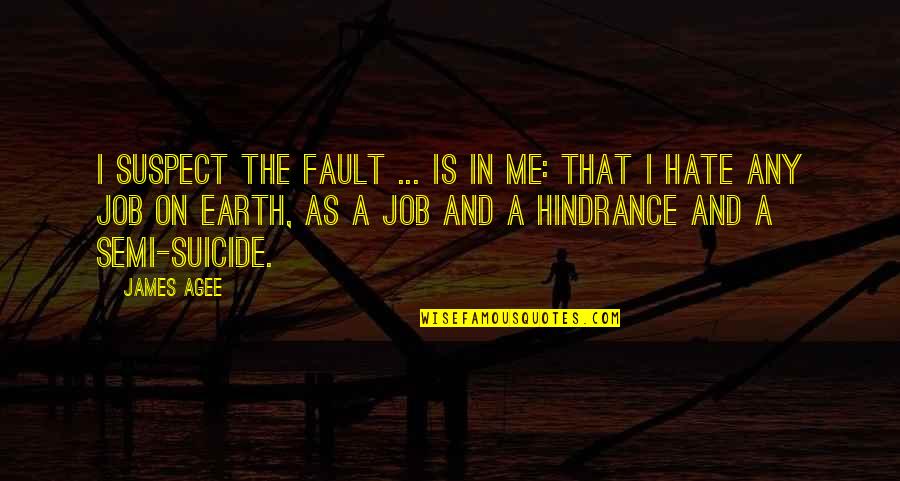 I SUSPECT THE FAULT ... IS IN ME: THAT I HATE ANY JOB ON EARTH, AS A JOB AND A HINDRANCE AND A SEMI-SUICIDE.

JAMES AGEE

WISEFAMOUSQUOTES.COM